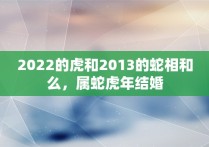 2022的虎和2013的蛇相和么，属蛇虎年结婚